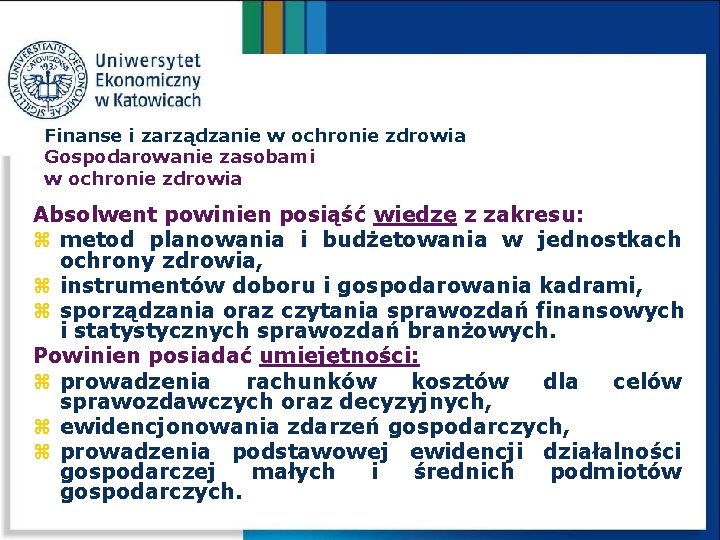 UNIVERSITATIS OECONOMICAE SIGILLUM CATOVICENSIS 1937

Uniwersytet Ekonomiczny w Katowicach

Finanse i zarządzanie w ochronie zdrowia
Gospodarowanie zasobami w ochronie zdrowia

Absolwent powinien posiąść wiedzę z zakresu:
⌘ metod planowania i budżetowania w jednostkach ochrony zdrowia,
⌘ instrumentów doboru i gospodarowania kadrami,
⌘ sporządzania oraz czytania sprawozdań finansowych i statystycznych sprawozdań branżowych.

Powinien posiadać umiejętności:
⌘ prowadzenia rachunków kosztów dla celów sprawozdawczych oraz decyzyjnych,
⌘ ewidencjonowania zdarzeń gospodarczych,
⌘ prowadzenia podstawowej ewidencji działalności gospodarczej małych i średnich podmiotów gospodarczych.